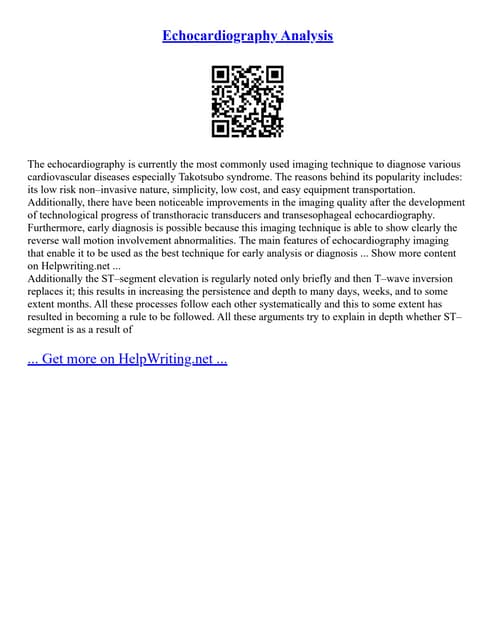 Echocardiography Analysis

The echocardiography is currently the most commonly used imaging technique to diagnose various cardiovascular diseases especially Takotsubo syndrome. The reasons behind its popularity includes: its low risk non–invasive nature, simplicity, low cost, and easy equipment transportation. Additionally, there have been noticeable improvements in the imaging quality after the development of technological progress of transthoracic transducers and transesophageal echocardiography. Furthermore, early diagnosis is possible because this imaging technique is able to show clearly the reverse wall motion involvement abnormalities. The main features of echocardiography imaging that enable it to be used as the best technique for early analysis or diagnosis ... Show more content on Helpwriting.net ...
Additionally the ST–segment elevation is regularly noted only briefly and then T–wave inversion replaces it; this results in increasing the persistence and depth to many days, weeks, and to some extent months. All these processes follow each other systematically and this to some extent has resulted in becoming a rule to be followed. All these arguments try to explain in depth whether ST–segment is as a result of

... Get more on HelpWriting.net ...